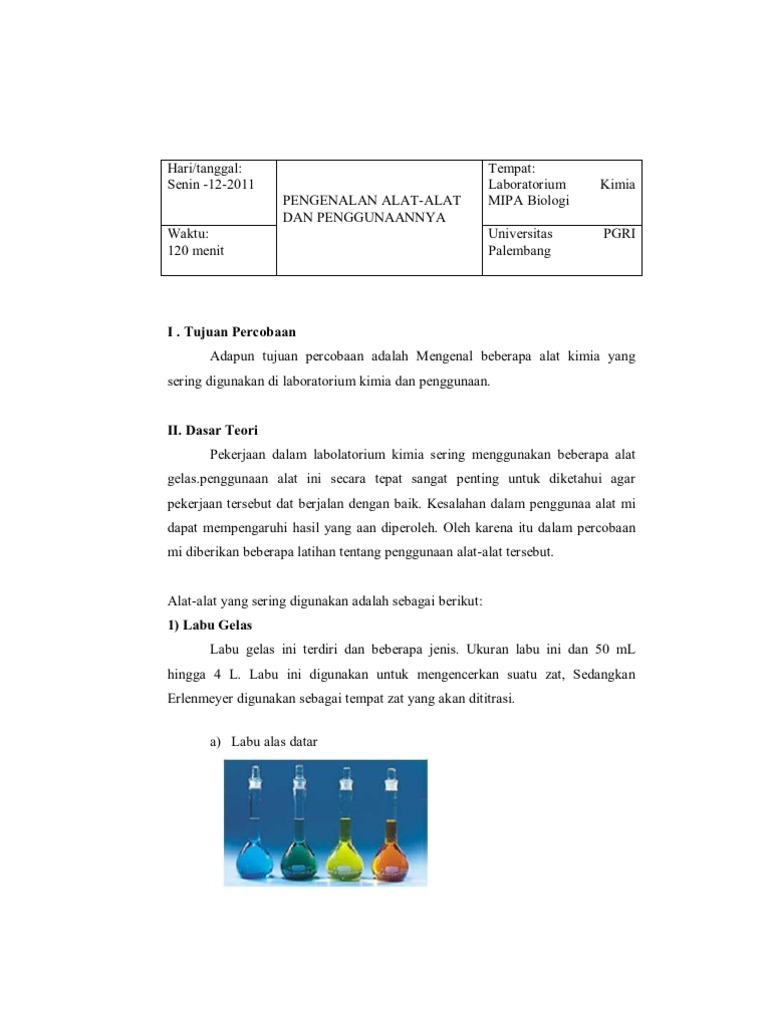 | Hari/tanggal: Senin -12-2011 | PENGENALAN ALAT-ALAT DAN PENGGUNAANNYA | Tempat: Laboratorium Kimia MIPA Biologi |
|---|---|---|
| Waktu: 120 menit | | Universitas PGRI Palembang |

I . Tujuan Percobaan

Adapun tujuan percobaan adalah Mengenal beberapa alat kimia yang sering digunakan di laboratorium kimia dan penggunaan.

II. Dasar Teori

Pekerjaan dalam labolatorium kimia sering menggunakan beberapa alat gelas.penggunaan alat ini secara tepat sangat penting untuk diketahui agar pekerjaan tersebut dat berjalan dengan baik. Kesalahan dalam penggunaa alat mi dapat mempengaruhi hasil yang aan diperoleh. Oleh karena itu dalam percobaan mi diberikan beberapa latihan tentang penggunaan alat-alat tersebut.

Alat-alat yang sering digunakan adalah sebagai berikut:

1) Labu Gelas

Labu gelas ini terdiri dan beberapa jenis. Ukuran labu ini dan 50 mL hingga 4 L. Labu ini digunakan untuk mengencerkan suatu zat, Sedangkan Erlenmeyer digunakan sebagai tempat zat yang akan dititrasi.

a) Labu alas datar